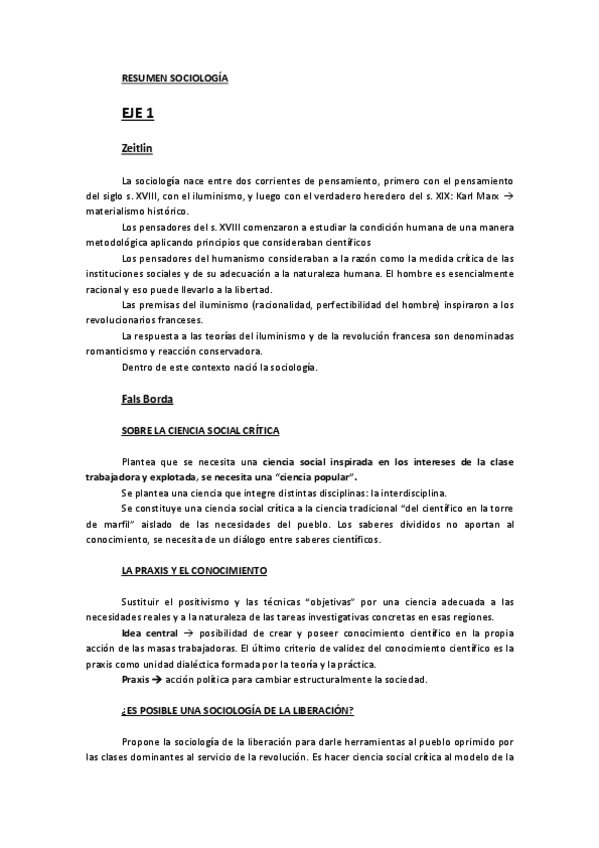 RESUMEN SOCIOLOGÍA

EJE 1

Zeitlin

La sociología nace entre dos corrientes de pensamiento, primero con el pensamiento del siglo s. XVIII, con el iluminismo, y luego con el verdadero heredero del s. XIX: Karl Marx → materialismo histórico.

Los pensadores del s. XVIII comenzaron a estudiar la condición humana de una manera metodológica aplicando principios que consideraban científicos

Los pensadores del humanismo consideraban a la razón como la medida crítica de las instituciones sociales y de su adecuación a la naturaleza humana. El hombre es esencialmente racional y eso puede llevarlo a la libertad.

Las premisas del iluminismo (racionalidad, perfectibilidad del hombre) inspiraron a los revolucionarios franceses.

La respuesta a las teorías del iluminismo y de la revolución francesa son denominadas romanticismo y reacción conservadora.

Dentro de este contexto nació la sociología.

Fals Borda

SOBRE LA CIENCIA SOCIAL CRÍTICA

Plantea que se necesita una ciencia social inspirada en los intereses de la clase trabajadora y explotada, se necesita una "ciencia popular".

Se plantea una ciencia que integre distintas disciplinas: la interdisciplina.

Se constituye una ciencia social crítica a la ciencia tradicional "del científico en la torre de marfil" aislado de las necesidades del pueblo. Los saberes divididos no aportan al conocimiento, se necesita de un diálogo entre saberes científicos.

LA PRAXIS Y EL CONOCIMIENTO

Sustituir el positivismo y las técnicas "objetivas" por una ciencia adecuada a las necesidades reales y a la naturaleza de las tareas investigativas concretas en esas regiones.

Idea central → posibilidad de crear y poseer conocimiento científico en la propia acción de las masas trabajadoras. El último criterio de validez del conocimiento científico es la praxis como unidad dialéctica formada por la teoría y la práctica.

Praxis → acción política para cambiar estructuralmente la sociedad.

¿ES POSIBLE UNA SOCIOLOGÍA DE LA LIBERACIÓN?

Propone la sociología de la liberación para darle herramientas al pueblo oprimido por las clases dominantes al servicio de la revolución. Es hacer ciencia social crítica al modelo de la